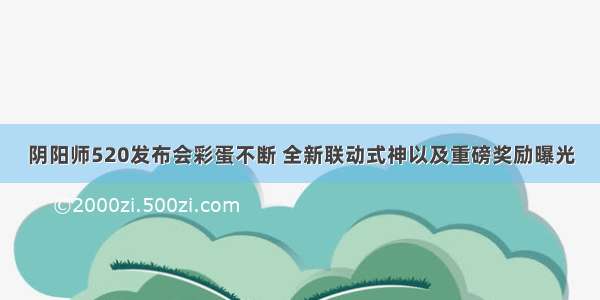 阴阳师520发布会彩蛋不断 全新联动式神以及重磅奖励曝光

©2000zi.500zi.com